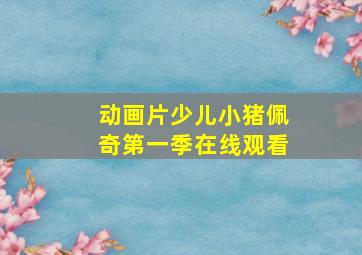 动画片少儿小猪佩奇第一季在线观看